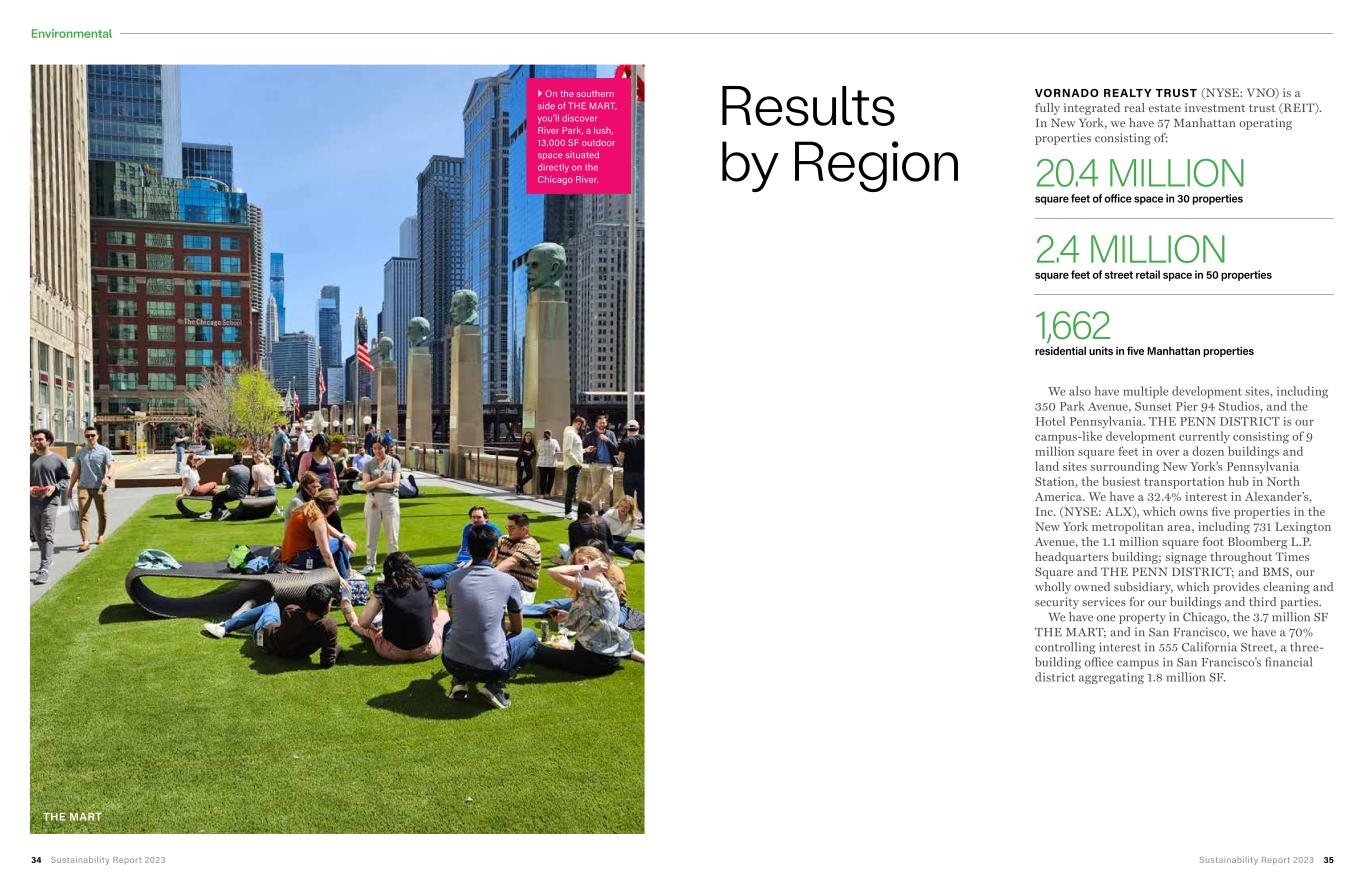 Environmental

On the southern side of THE MART, you'll discover River Park, a lush, 13,000 SF outdoor space situated directly on the Chicago River.

The Chicago School

THE MART

Results by Region

VORNADO REALTY TRUST (NYSE: VNO) is a fully integrated real estate investment trust (REIT). In New York, we have 57 Manhattan operating properties consisting of:

20.4 MILLION
square feet of office space in 30 properties

2.4 MILLION
square feet of street retail space in 50 properties

1,662
residential units in five Manhattan properties

We also have multiple development sites, including 350 Park Avenue, Sunset Pier 94 Studios, and the Hotel Pennsylvania. THE PENN DISTRICT is our campus-like development currently consisting of 9 million square feet in over a dozen buildings and land sites surrounding New York's Pennsylvania Station, the busiest transportation hub in North America. We have a 32.4% interest in Alexander's, Inc. (NYSE: ALX), which owns five properties in the New York metropolitan area, including 731 Lexington Avenue, the 1.1 million square foot Bloomberg L.P. headquarters building; signage throughout Times Square and THE PENN DISTRICT; and BMS, our wholly owned subsidiary, which provides cleaning and security services for our buildings and third parties.

We have one property in Chicago, the 3.7 million SF THE MART; and in San Francisco, we have a 70% controlling interest in 555 California Street, a three-building office campus in San Francisco's financial district aggregating 1.8 million SF.

34 Sustainability Report 2023

Sustainability Report 2023 35